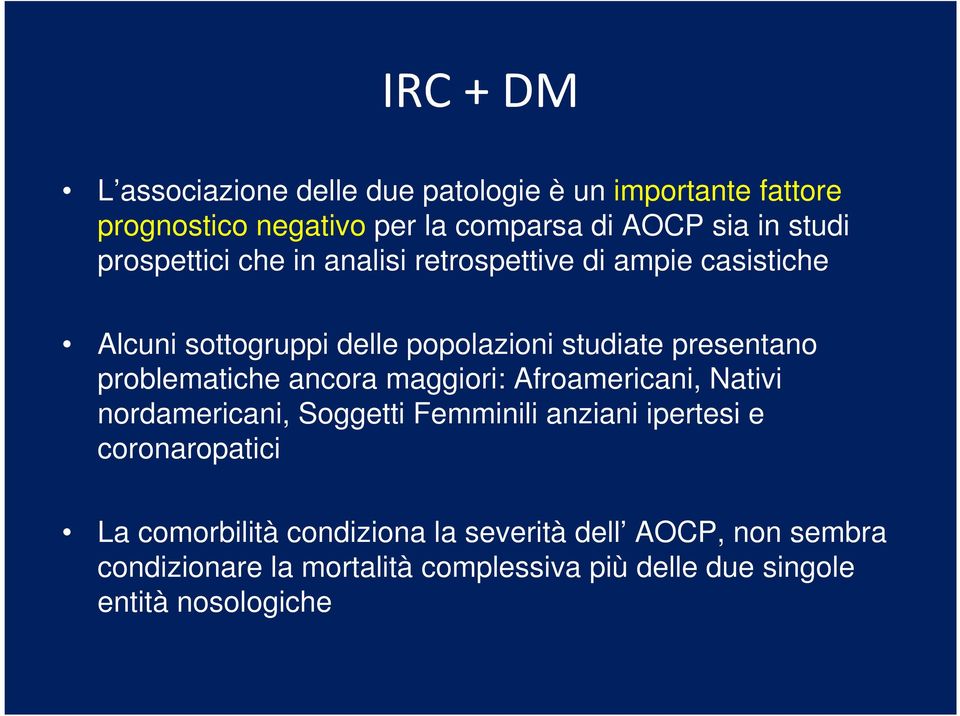 IRC + DM

• L’associazione delle due patologie è un importante fattore prognostico negativo per la comparsa di AOCP sia in studi prospettici che in analisi retrospettive di ampie casistiche

• Alcuni sottogruppi delle popolazioni studiate presentano problematiche ancora maggiori: Afroamericani, Nativi nordamericani, Soggetti Femminili anziani ipertesi e coronaropatici

• La comorbilità condiziona la severità dell’ AOCP, non sembra condizionare la mortalità complessiva più delle due singole entità nosologiche